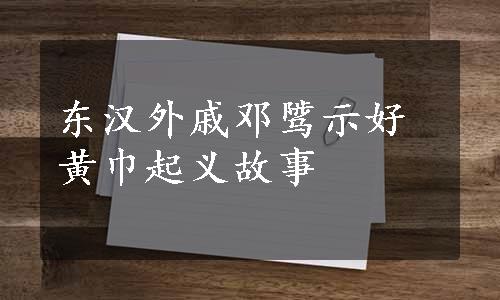 东汉外戚邓骘示好
黄巾起义故事